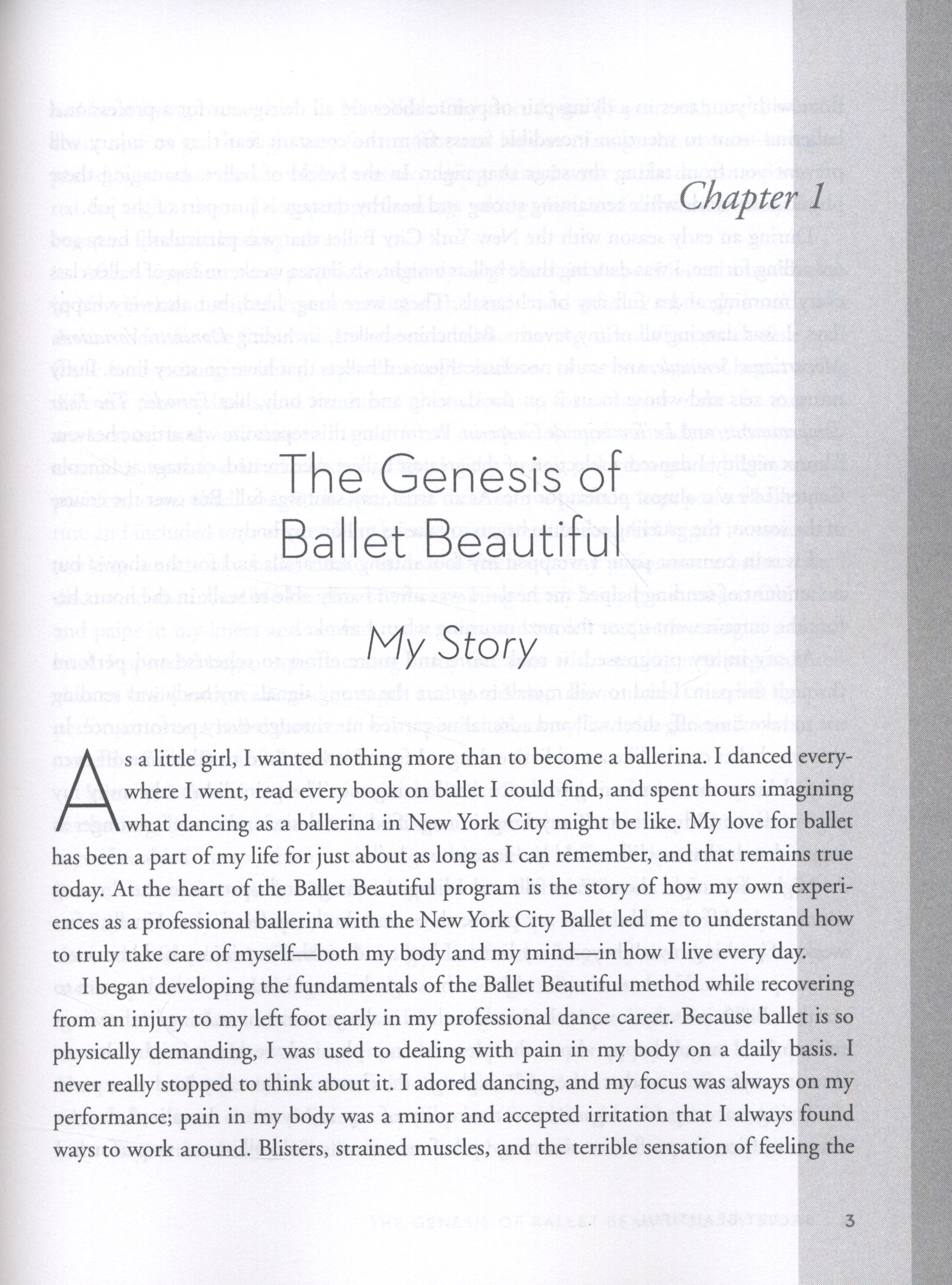 Chapter 1

The Genesis of Ballet Beautiful

My Story

As a little girl, I wanted nothing more than to become a ballerina. I danced everywhere I went, read every book on ballet I could find, and spent hours imagining what dancing as a ballerina in New York City might be like. My love for ballet has been a part of my life for just about as long as I can remember, and that remains true today. At the heart of the Ballet Beautiful program is the story of how my own experiences as a professional ballerina with the New York City Ballet led me to understand how to truly take care of myself—both my body and my mind—in how I live every day.

I began developing the fundamentals of the Ballet Beautiful method while recovering from an injury to my left foot early in my professional dance career. Because ballet is so physically demanding, I was used to dealing with pain in my body on a daily basis. I never really stopped to think about it. I adored dancing, and my focus was always on my performance; pain in my body was a minor and accepted irritation that I always found ways to work around. Blisters, strained muscles, and the terrible sensation of feeling the

THE GENESIS OF BALLET BEAUTIFUL 3